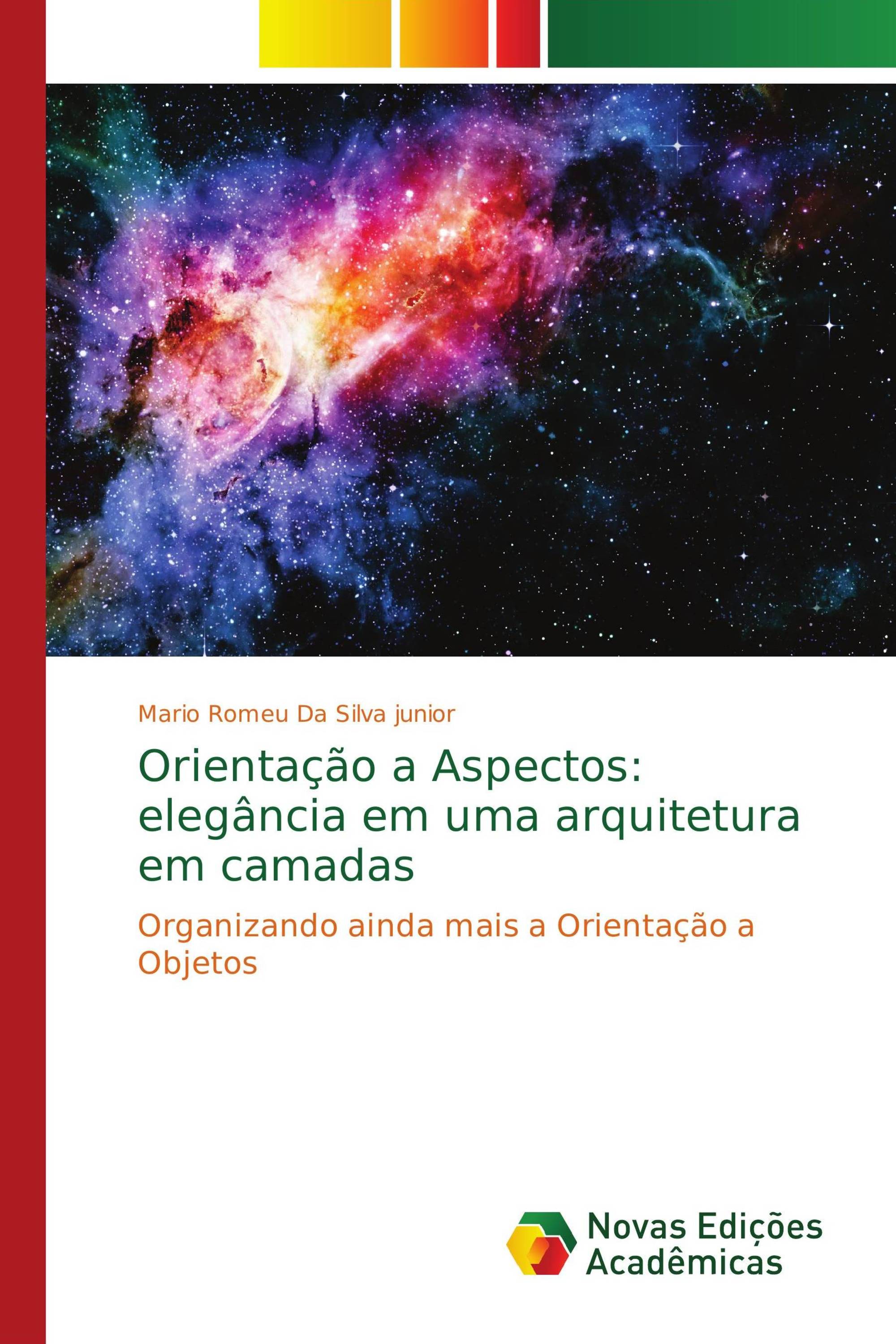 Mario Romeu Da Silva junior

Orientação a Aspectos: elegância em uma arquitetura em camadas

Organizando ainda mais a Orientação a Objetos

Novas Edições Acadêmicas